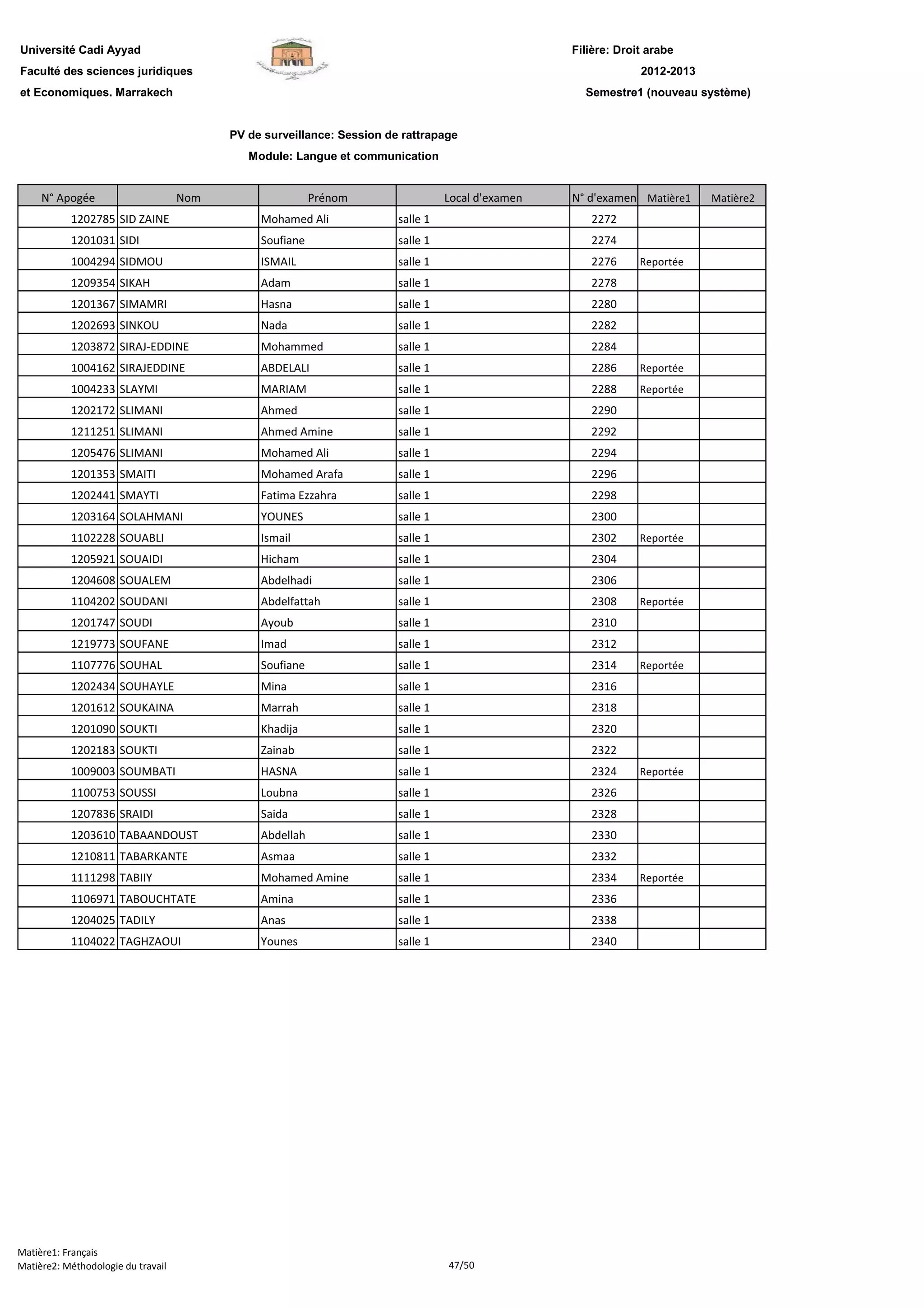 Université Cadi Ayyad
Faculté des sciences juridiques
et Economiques. Marrakech

Filière: Droit arabe
2012-2013
Semestre1 (nouveau système)

PV de surveillance: Session de rattrapage
Module: Langue et communication

| N° Apogée | Nom | Prénom | Local d'examen | N° d'examen | Matière1 | Matière2 |
|---|---|---|---|---|---|---|
| 1202785 | SID ZAINE | Mohamed Ali | salle 1 | 2272 | | |
| 1201031 | SIDI | Soufiane | salle 1 | 2274 | | |
| 1004294 | SIDMOU | ISMAIL | salle 1 | 2276 | Reportée | |
| 1209354 | SIKAH | Adam | salle 1 | 2278 | | |
| 1201367 | SIMAMRI | Hasna | salle 1 | 2280 | | |
| 1202693 | SINKOU | Nada | salle 1 | 2282 | | |
| 1203872 | SIRAJ-EDDINE | Mohammed | salle 1 | 2284 | | |
| 1004162 | SIRAJEDDINE | ABDELALI | salle 1 | 2286 | Reportée | |
| 1004233 | SLAYMI | MARIAM | salle 1 | 2288 | Reportée | |
| 1202172 | SLIMANI | Ahmed | salle 1 | 2290 | | |
| 1211251 | SLIMANI | Ahmed Amine | salle 1 | 2292 | | |
| 1205476 | SLIMANI | Mohamed Ali | salle 1 | 2294 | | |
| 1201353 | SMAITI | Mohamed Arafa | salle 1 | 2296 | | |
| 1202441 | SMAYTI | Fatima Ezzahra | salle 1 | 2298 | | |
| 1203164 | SOLAHMANI | YOUNES | salle 1 | 2300 | | |
| 1102228 | SOUABLI | Ismail | salle 1 | 2302 | Reportée | |
| 1205921 | SOUAIDI | Hicham | salle 1 | 2304 | | |
| 1204608 | SOUALEM | Abdelhadi | salle 1 | 2306 | | |
| 1104202 | SOUDANI | Abdelfattah | salle 1 | 2308 | Reportée | |
| 1201747 | SOUDI | Ayoub | salle 1 | 2310 | | |
| 1219773 | SOUFANE | Imad | salle 1 | 2312 | | |
| 1107776 | SOUHAL | Soufiane | salle 1 | 2314 | Reportée | |
| 1202434 | SOUHAYLE | Mina | salle 1 | 2316 | | |
| 1201612 | SOUKAINA | Marrah | salle 1 | 2318 | | |
| 1201090 | SOUKTI | Khadija | salle 1 | 2320 | | |
| 1202183 | SOUKTI | Zainab | salle 1 | 2322 | | |
| 1009003 | SOUMBATI | HASNA | salle 1 | 2324 | Reportée | |
| 1100753 | SOUSSI | Loubna | salle 1 | 2326 | | |
| 1207836 | SRAIDI | Saida | salle 1 | 2328 | | |
| 1203610 | TABAANDOUST | Abdellah | salle 1 | 2330 | | |
| 1210811 | TABARKANTE | Asmaa | salle 1 | 2332 | | |
| 1111298 | TABIIY | Mohamed Amine | salle 1 | 2334 | Reportée | |
| 1106971 | TABOUCHTATE | Amina | salle 1 | 2336 | | |
| 1204025 | TADILY | Anas | salle 1 | 2338 | | |
| 1104022 | TAGHZAOUI | Younes | salle 1 | 2340 | | |

Matière1: Français
Matière2: Méthodologie du travail
47/50